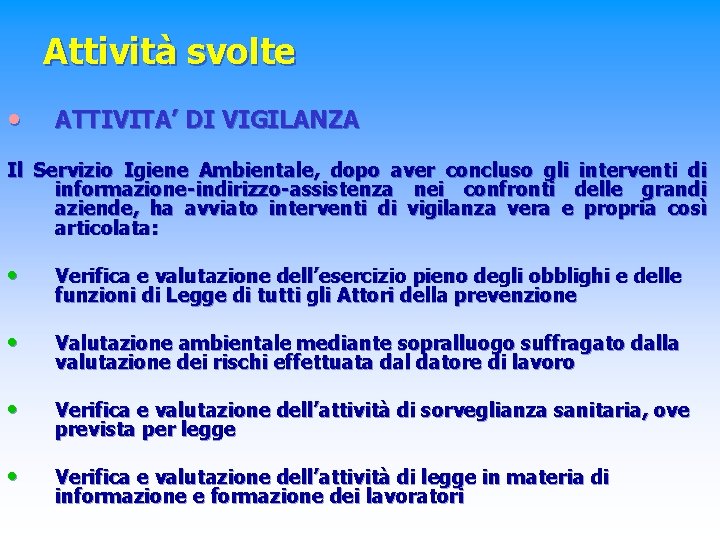 Attività svolte

• ATTIVITA' DI VIGILANZA

Il Servizio Igiene Ambientale, dopo aver concluso gli interventi di informazione-indirizzo-assistenza nei confronti delle grandi aziende, ha avviato interventi di vigilanza vera e propria così articolata:

• Verifica e valutazione dell'esercizio pieno degli obblighi e delle funzioni di Legge di tutti gli Attori della prevenzione

• Valutazione ambientale mediante sopralluogo suffragato dalla valutazione dei rischi effettuata dal datore di lavoro

• Verifica e valutazione dell'attività di sorveglianza sanitaria, ove prevista per legge

• Verifica e valutazione dell'attività di legge in materia di informazione e formazione dei lavoratori